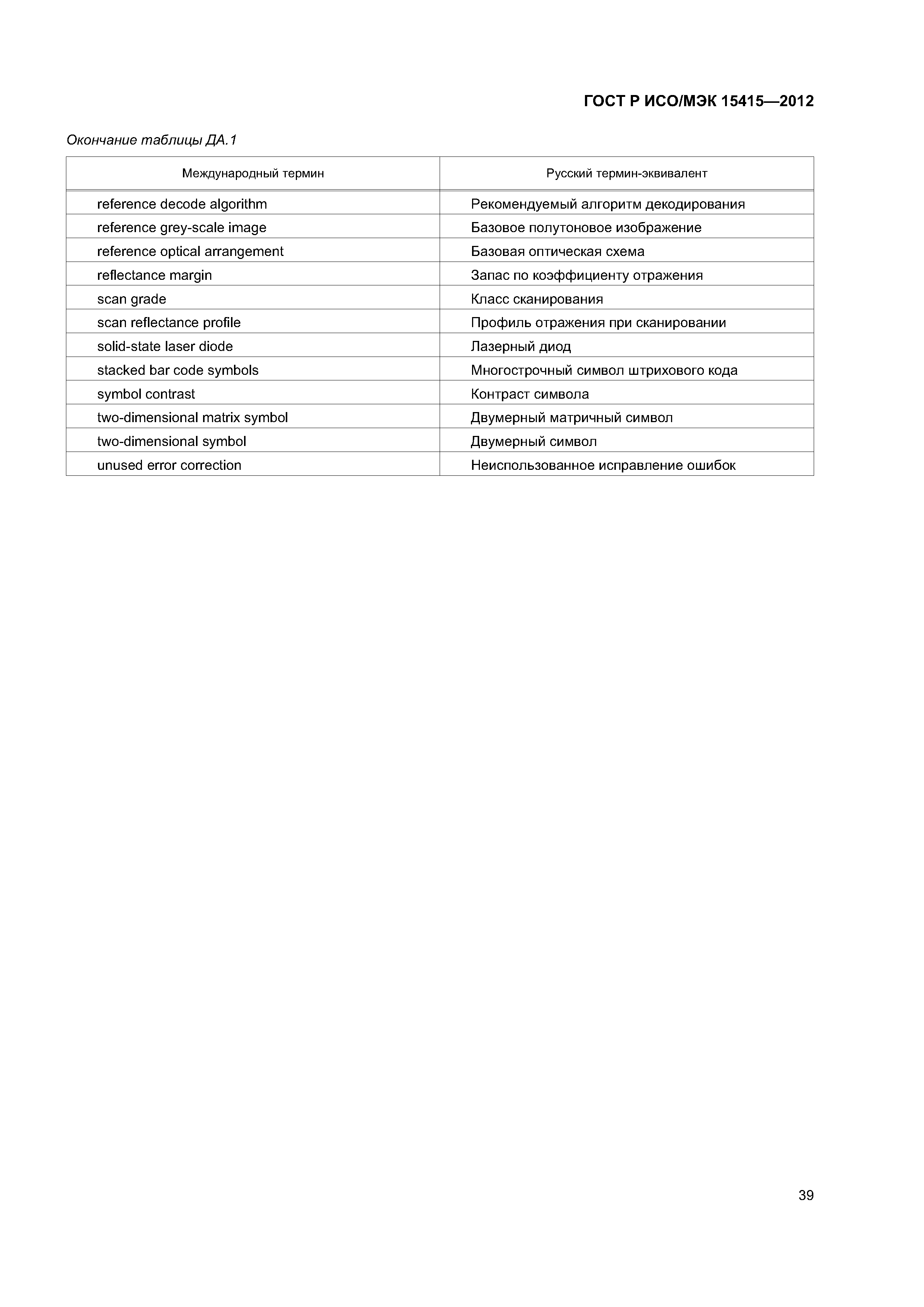 ГОСТ Р ИСО/МЭК 15415—2012

Окончание таблицы ДА.1

| Международный термин | Русский термин-эквивалент |
|---|---|
| reference decode algorithm | Рекомендуемый алгоритм декодирования |
| reference grey-scale image | Базовое полутоновое изображение |
| reference optical arrangement | Базовая оптическая схема |
| reflectance margin | Запас по коэффициенту отражения |
| scan grade | Класс сканирования |
| scan reflectance profile | Профиль отражения при сканировании |
| solid-state laser diode | Лазерный диод |
| stacked bar code symbols | Многострочный символ штрихового кода |
| symbol contrast | Контраст символа |
| two-dimensional matrix symbol | Двумерный матричный символ |
| two-dimensional symbol | Двумерный символ |
| unused error correction | Неиспользованное исправление ошибок |

39